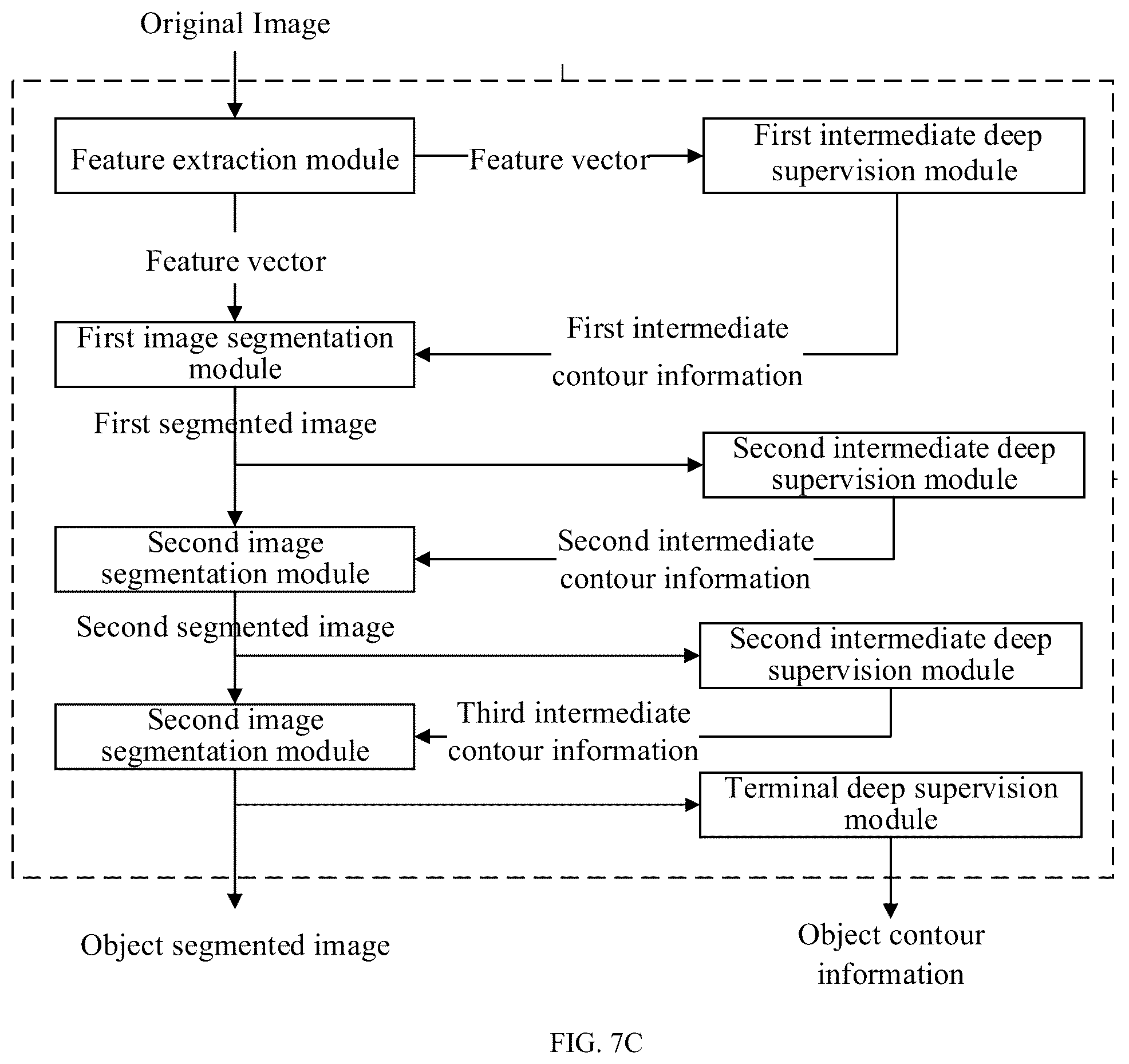 Original Image

Feature extraction module

Feature vector

First intermediate deep supervision module

Feature vector

First image segmentation module

First intermediate contour information

First segmented image

Second intermediate deep supervision module

Second image segmentation module

Second intermediate contour information

Second segmented image

Second intermediate deep supervision module

Second image segmentation module

Third intermediate contour information

Terminal deep supervision module

Object segmented image

Object contour information

FIG. 7C